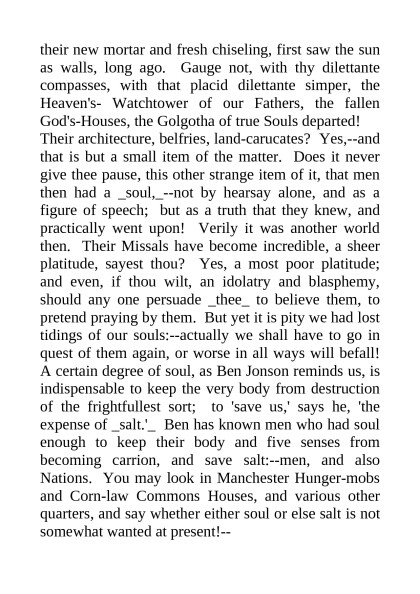 their new mortar and fresh chiseling, first saw the sun as walls, long ago. Gauge not, with thy dilettante compasses, with that placid dilettante simper, the Heaven's- Watchtower of our Fathers, the fallen God's-Houses, the Golgotha of true Souls departed!
Their architecture, belfries, land-carucates? Yes,--and that is but a small item of the matter. Does it never give thee pause, this other strange item of it, that men then had a _soul,_--not by hearsay alone, and as a figure of speech; but as a truth that they knew, and practically went upon! Verily it was another world then. Their Missals have become incredible, a sheer platitude, sayest thou? Yes, a most poor platitude; and even, if thou wilt, an idolatry and blasphemy, should any one persuade _thee_ to believe them, to pretend praying by them. But yet it is pity we had lost tidings of our souls:--actually we shall have to go in quest of them again, or worse in all ways will befall! A certain degree of soul, as Ben Jonson reminds us, is indispensable to keep the very body from destruction of the frightfullest sort; to 'save us,' says he, 'the expense of _salt.'_ Ben has known men who had soul enough to keep their body and five senses from becoming carrion, and save salt:--men, and also Nations. You may look in Manchester Hunger-mobs and Corn-law Commons Houses, and various other quarters, and say whether either soul or else salt is not somewhat wanted at present!--